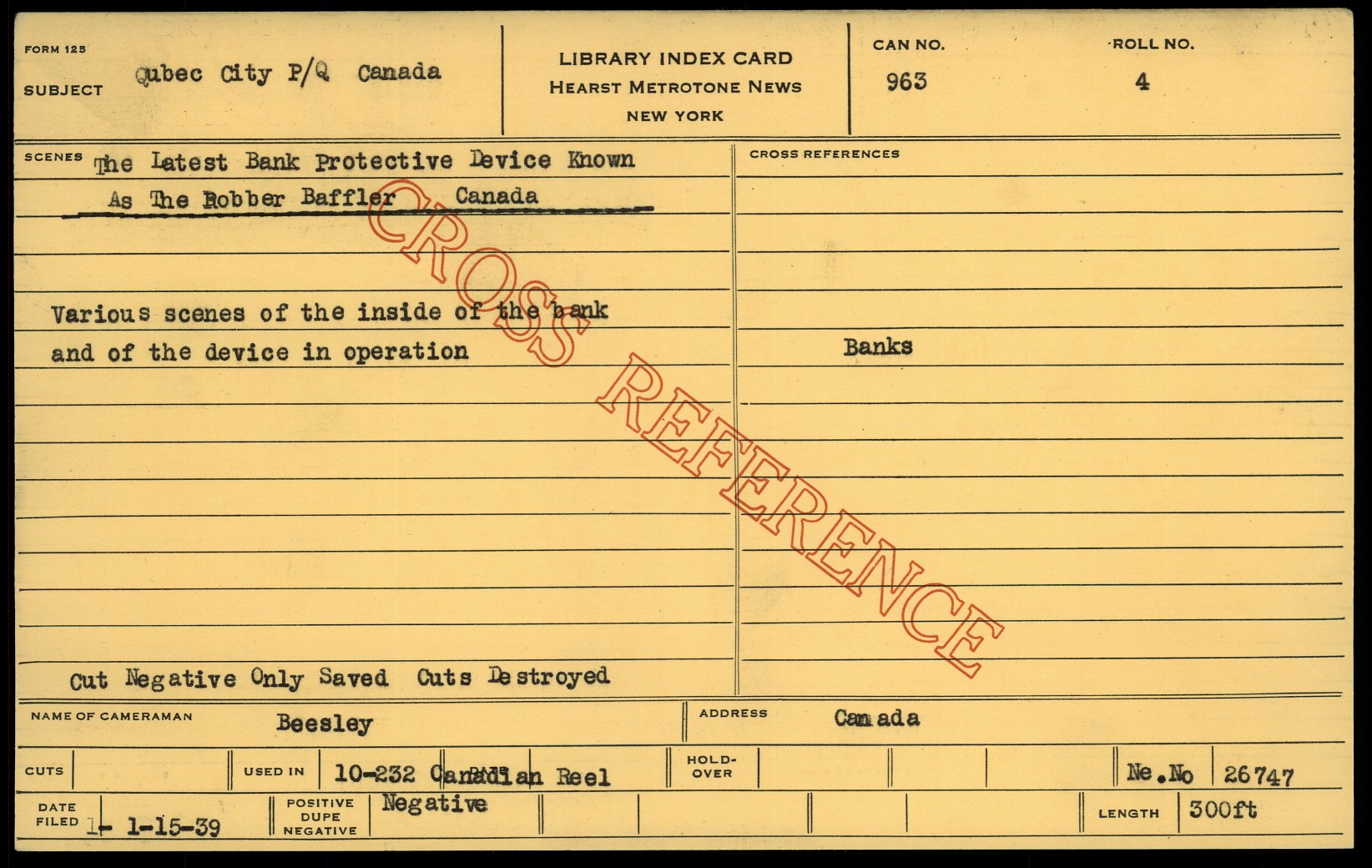 FORM 125

SUBJECT Qubec City P/Q Canada

LIBRARY INDEX CARD
HEARST METROTONE NEWS
NEW YORK

CAN NO.
963

ROLL NO.
4

SCENES The Latest Bank Protective Device Known As The Robber Baffler Canada

Various scenes of the inside of the bank and of the device in operation

Cut Negative Only Saved Cuts Destroyed

CROSS REFERENCES

Banks

NAME OF CAMERAMAN Beesley

ADDRESS Canada

CUTS

USED IN 10-232 Canadian Reel

HOLD-OVER

Ne.No 26747

DATE FILED 1- 1-15-39

POSITIVE DUPE NEGATIVE Negative

LENGTH 300ft

CROSS REFERENCE